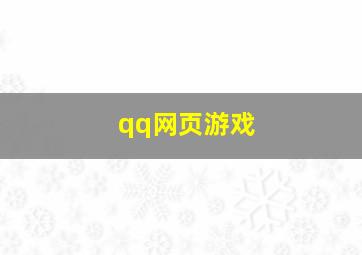 qq网页游戏